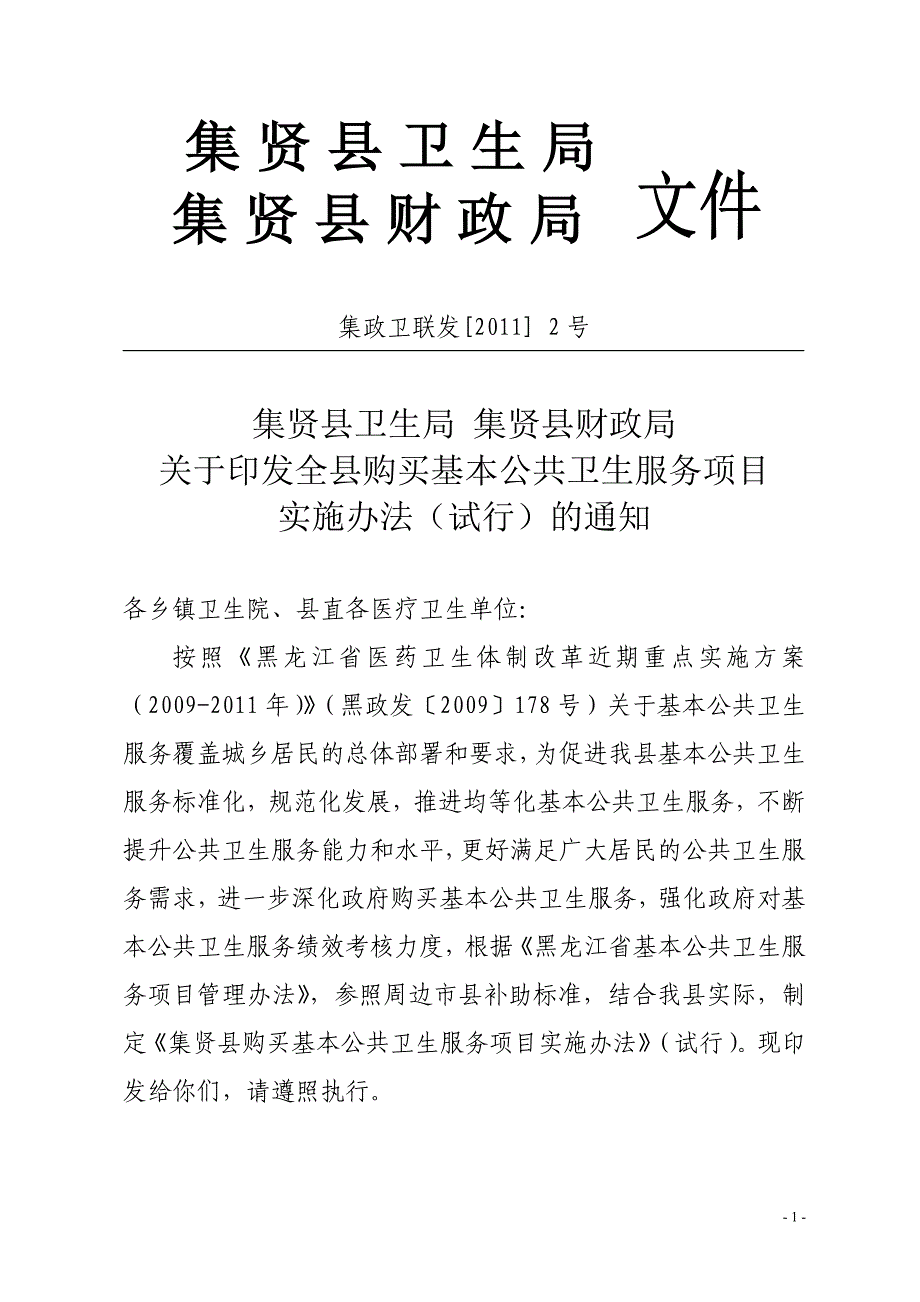 集贤县卫生局
集贤县财政局 文件

集政卫联发[2011] 2号

集贤县卫生局 集贤县财政局
关于印发全县购买基本公共卫生服务项目
实施办法（试行）的通知

各乡镇卫生院、县直各医疗卫生单位:

按照《黑龙江省医药卫生体制改革近期重点实施方案（2009-2011年）》（黑政发〔2009〕178号）关于基本公共卫生服务覆盖城乡居民的总体部署和要求，为促进我县基本公共卫生服务标准化，规范化发展，推进均等化基本公共卫生服务，不断提升公共卫生服务能力和水平，更好满足广大居民的公共卫生服务需求，进一步深化政府购买基本公共卫生服务，强化政府对基本公共卫生服务绩效考核力度，根据《黑龙江省基本公共卫生服务项目管理办法》，参照周边市县补助标准，结合我县实际，制定《集贤县购买基本公共卫生服务项目实施办法》（试行）。现印发给你们，请遵照执行。

- 1 -